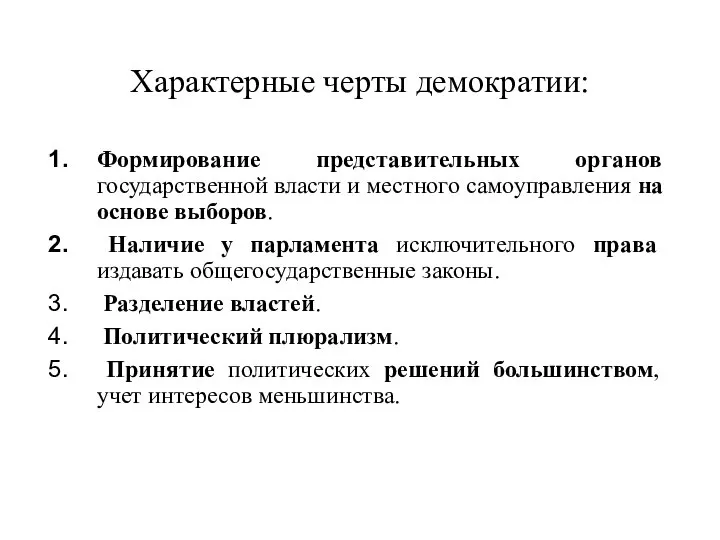 Характерные черты демократии:

1. Формирование представительных органов государственной власти и местного самоуправления на основе выборов.

2. Наличие у парламента исключительного права издавать общегосударственные законы.

3. Разделение властей.

4. Политический плюрализм.

5. Принятие политических решений большинством, учет интересов меньшинства.